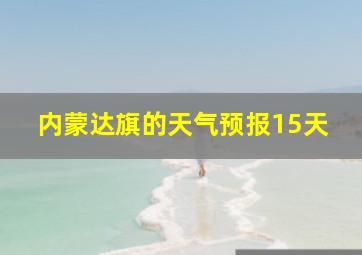 内蒙达旗的天气预报15天